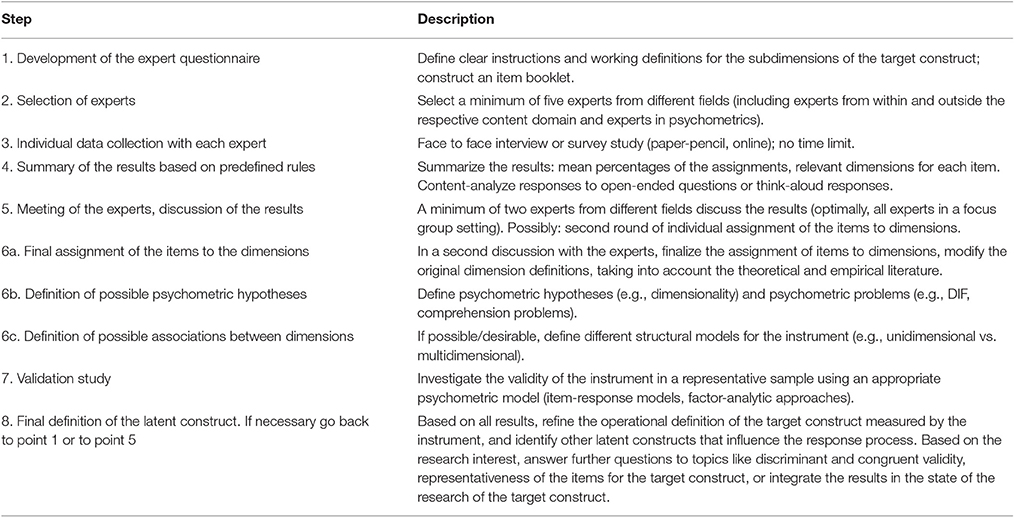 | Step | Description |
|---|---|
| 1. Development of the expert questionnaire | Define clear instructions and working definitions for the subdimensions of the target construct; construct an item booklet. |
| 2. Selection of experts | Select a minimum of five experts from different fields (including experts from within and outside the respective content domain and experts in psychometrics). |
| 3. Individual data collection with each expert | Face to face interview or survey study (paper-pencil, online); no time limit. |
| 4. Summary of the results based on predefined rules | Summarize the results: mean percentages of the assignments, relevant dimensions for each item. Content-analyze responses to open-ended questions or think-aloud responses. |
| 5. Meeting of the experts, discussion of the results | A minimum of two experts from different fields discuss the results (optimally, all experts in a focus group setting). Possibly: second round of individual assignment of the items to dimensions. |
| 6a. Final assignment of the items to the dimensions | In a second discussion with the experts, finalize the assignment of items to dimensions, modify the original dimension definitions, taking into account the theoretical and empirical literature. |
| 6b. Definition of possible psychometric hypotheses | Define psychometric hypotheses (e.g., dimensionality) and psychometric problems (e.g., DIF, comprehension problems). |
| 6c. Definition of possible associations between dimensions | If possible/desirable, define different structural models for the instrument (e.g., unidimensional vs. multidimensional). |
| 7. Validation study | Investigate the validity of the instrument in a representative sample using an appropriate psychometric model (item-response models, factor-analytic approaches). |
| 8. Final definition of the latent construct. If necessary go back to point 1 or to point 5 | Based on all results, refine the operational definition of the target construct measured by the instrument, and identify other latent constructs that influence the response process. Based on the research interest, answer further questions to topics like discriminant and congruent validity, representativeness of the items for the target construct, or integrate the results in the state of the research of the target construct. |